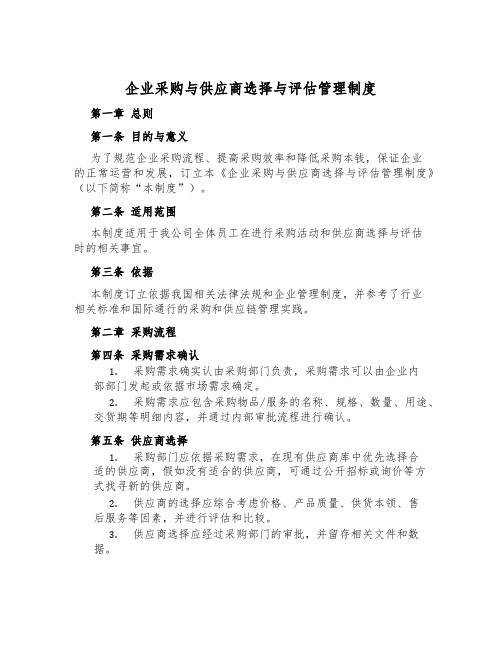 企业采购与供应商选择与评估管理制度

第一章 总则

第一条 目的与意义

为了规范企业采购流程、提高采购效率和降低采购本钱，保证企业的正常运营和发展，订立本《企业采购与供应商选择与评估管理制度》（以下简称“本制度”）。

第二条 适用范围

本制度适用于我公司全体员工在进行采购活动和供应商选择与评估时的相关事宜。

第三条 依据

本制度订立依据我国相关法律法规和企业管理制度，并参考了行业相关标准和国际通行的采购和供应链管理实践。

第二章 采购流程

第四条 采购需求确认

1. 采购需求确实认由采购部门负责，采购需求可以由企业内部部门发起或依据市场需求确定。

2. 采购需求应包含采购物品/服务的名称、规格、数量、用途、交货期等明细内容，并通过内部审批流程进行确认。

第五条 供应商选择

1. 采购部门应依据采购需求，在现有供应商库中优先选择合适的供应商，假如没有适合的供应商，可通过公开招标或询价等方式找寻新的供应商。

2. 供应商的选择应综合考虑价格、产品质量、供货本领、售后服务等因素，并进行评估和比较。

3. 供应商选择应经过采购部门的审批，并留存相关文件和数据。